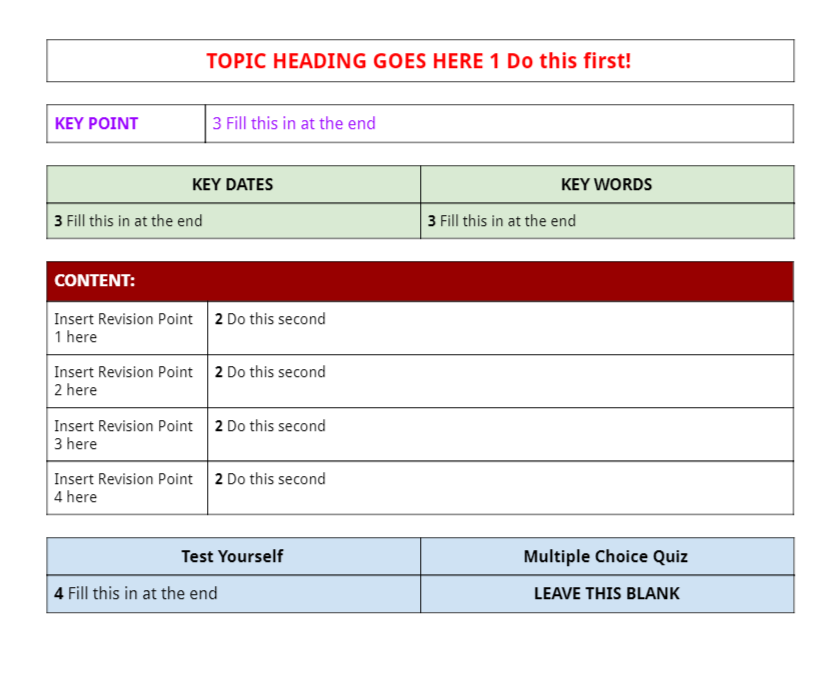 TOPIC HEADING GOES HERE 1 Do this first!

| KEY POINT | 3 Fill this in at the end |
|---|---|

| KEY DATES | KEY WORDS |
|---|---|
| 3 Fill this in at the end | 3 Fill this in at the end |

| CONTENT: | |
|---|---|
| Insert Revision Point 1 here | 2 Do this second |
| Insert Revision Point 2 here | 2 Do this second |
| Insert Revision Point 3 here | 2 Do this second |
| Insert Revision Point 4 here | 2 Do this second |

| Test Yourself | Multiple Choice Quiz |
|---|---|
| 4 Fill this in at the end | LEAVE THIS BLANK |